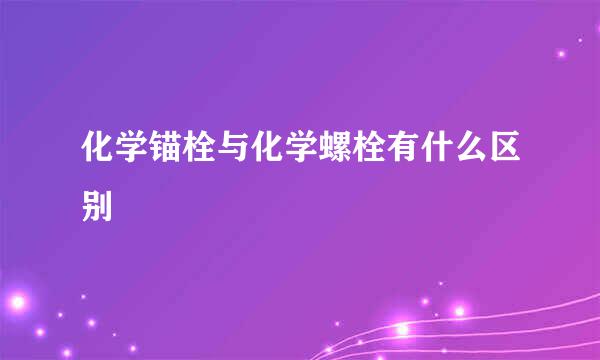 化学锚栓与化学螺栓有什么区别